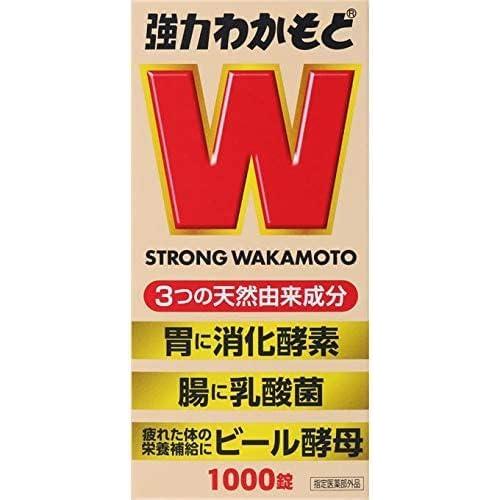 強力わかもと®

W

STRONG WAKAMOTO

3つの天然由来成分

胃に消化酵素

腸に乳酸菌

疲れた体の栄養補給に ビール酵母

1000錠

指定医薬部外品